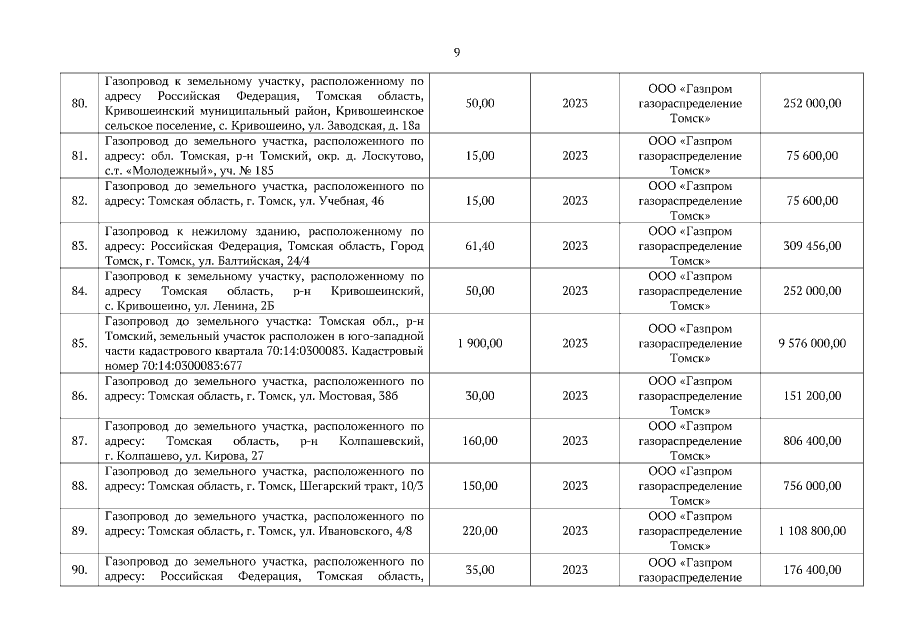 9

| | | | | | |
|---|---|---|---|---|---|
| 80. | Газопровод к земельному участку, расположенному по адресу Российская Федерация, Томская область, Кривошеинский муниципальный район, Кривошеинское сельское поселение, с. Кривошеино, ул. Заводская, д. 18а | 50,00 | 2023 | ООО «Газпром газораспределение Томск» | 252 000,00 |
| 81. | Газопровод до земельного участка, расположенного по адресу: обл. Томская, р-н Томский, окр. д. Лоскутово, с.т. «Молодежный», уч. № 185 | 15,00 | 2023 | ООО «Газпром газораспределение Томск» | 75 600,00 |
| 82. | Газопровод до земельного участка, расположенного по адресу: Томская область, г. Томск, ул. Учебная, 46 | 15,00 | 2023 | ООО «Газпром газораспределение Томск» | 75 600,00 |
| 83. | Газопровод к нежилому зданию, расположенному по адресу: Российская Федерация, Томская область, Город Томск, г. Томск, ул. Балтийская, 24/4 | 61,40 | 2023 | ООО «Газпром газораспределение Томск» | 309 456,00 |
| 84. | Газопровод к земельному участку, расположенному по адресу Томская область, р-н Кривошеинский, с. Кривошеино, ул. Ленина, 2Б | 50,00 | 2023 | ООО «Газпром газораспределение Томск» | 252 000,00 |
| 85. | Газопровод до земельного участка: Томская обл., р-н Томский, земельный участок расположен в юго-западной части кадастрового квартала 70:14:0300083. Кадастровый номер 70:14:0300083:677 | 1 900,00 | 2023 | ООО «Газпром газораспределение Томск» | 9 576 000,00 |
| 86. | Газопровод до земельного участка, расположенного по адресу: Томская область, г. Томск, ул. Мостовая, 38б | 30,00 | 2023 | ООО «Газпром газораспределение Томск» | 151 200,00 |
| 87. | Газопровод до земельного участка, расположенного по адресу: Томская область, р-н Колпашевский, г. Колпашево, ул. Кирова, 27 | 160,00 | 2023 | ООО «Газпром газораспределение Томск» | 806 400,00 |
| 88. | Газопровод до земельного участка, расположенного по адресу: Томская область, г. Томск, Шегарский тракт, 10/3 | 150,00 | 2023 | ООО «Газпром газораспределение Томск» | 756 000,00 |
| 89. | Газопровод до земельного участка, расположенного по адресу: Томская область, г. Томск, ул. Ивановского, 4/8 | 220,00 | 2023 | ООО «Газпром газораспределение Томск» | 1 108 800,00 |
| 90. | Газопровод до земельного участка, расположенного по адресу: Российская Федерация, Томская область, | 35,00 | 2023 | ООО «Газпром газораспределение | 176 400,00 |